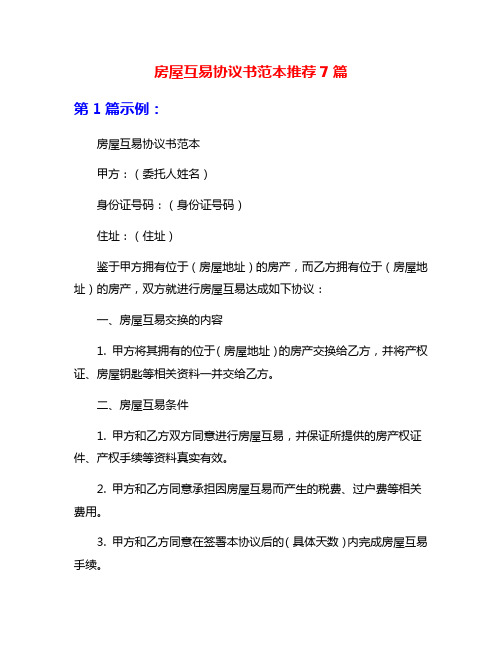 房屋互易协议书范本推荐7篇

第1篇示例：

房屋互易协议书范本

甲方：（委托人姓名）

身份证号码：（身份证号码）

住址：（住址）

鉴于甲方拥有位于（房屋地址）的房产，而乙方拥有位于（房屋地址）的房产，双方就进行房屋互易达成如下协议：

一、房屋互易交换的内容

1. 甲方将其拥有的位于（房屋地址）的房产交换给乙方，并将产权证、房屋钥匙等相关资料一并交给乙方。

二、房屋互易条件

1. 甲方和乙方双方同意进行房屋互易，并保证所提供的房产权证件、产权手续等资料真实有效。

2. 甲方和乙方同意承担因房屋互易而产生的税费、过户费等相关费用。

3. 甲方和乙方同意在签署本协议后的（具体天数）内完成房屋互易手续。